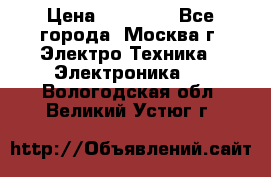 Цена Все города Москва г Электро Техника Электроника Вологодская обл Великий Устюг г

http://Объявлений.сайт